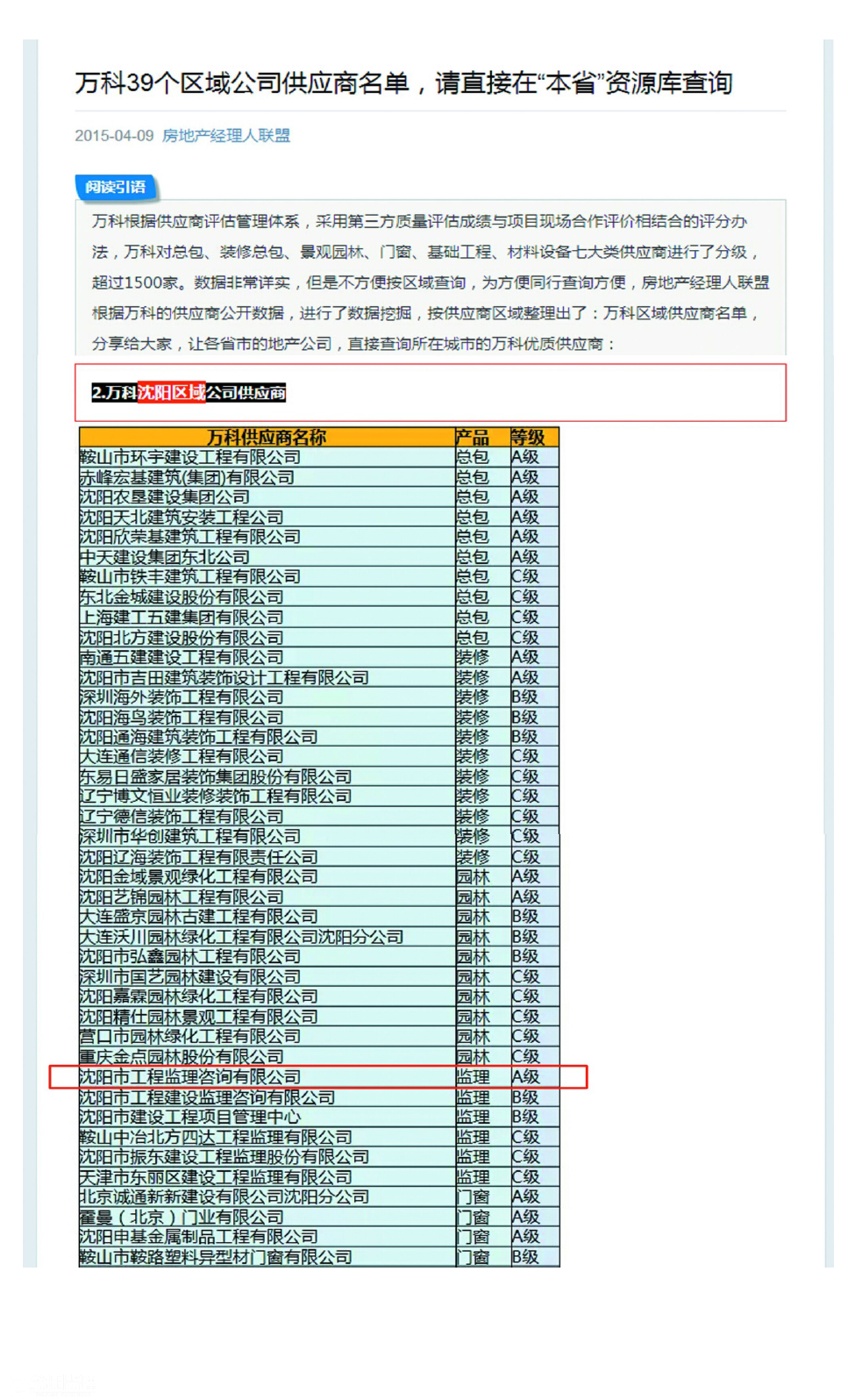 万科39个区域公司供应商名单，请直接在“本省”资源库查询

2015-04-09 房地产经理人联盟

阅读引语

万科根据供应商评估管理体系，采用第三方质量评估成绩与项目现场合作评价相结合的评分办法，万科对总包、装修总包、景观园林、门窗、基础工程、材料设备七大类供应商进行了分级，超过1500家。数据非常详实，但是不方便按区域查询，为方便同行查询方便，房地产经理人联盟根据万科的供应商公开数据，进行了数据挖掘，按供应商区域整理出了：万科区域供应商名单，分享给大家，让各省市的地产公司，直接查询所在城市的万科优质供应商：

2.万科沈阳区域公司供应商

| 万科供应商名称 | 产品 | 等级 |
|---|---|---|
| 鞍山市环宇建设工程有限公司 | 总包 | A级 |
| 赤峰宏基建筑(集团)有限公司 | 总包 | A级 |
| 沈阳农垦建设集团公司 | 总包 | A级 |
| 沈阳天北建筑安装工程公司 | 总包 | A级 |
| 沈阳欣荣基建筑工程有限公司 | 总包 | A级 |
| 中天建设集团东北公司 | 总包 | A级 |
| 鞍山市铁丰建筑工程有限公司 | 总包 | C级 |
| 东北金城建设股份有限公司 | 总包 | C级 |
| 上海建工五建集团有限公司 | 总包 | C级 |
| 沈阳北方建设股份有限公司 | 总包 | C级 |
| 南通五建建设工程有限公司 | 装修 | A级 |
| 沈阳市吉田建筑装饰设计工程有限公司 | 装修 | A级 |
| 深圳海外装饰工程有限公司 | 装修 | B级 |
| 沈阳海鸟装饰工程有限公司 | 装修 | B级 |
| 沈阳通海建筑装饰工程有限公司 | 装修 | B级 |
| 大连通信装修工程有限公司 | 装修 | C级 |
| 东易日盛家居装饰集团股份有限公司 | 装修 | C级 |
| 辽宁博文恒业装修装饰工程有限公司 | 装修 | C级 |
| 辽宁德信装饰工程有限公司 | 装修 | C级 |
| 深圳市华创建筑工程有限公司 | 装修 | C级 |
| 沈阳辽海装饰工程有限责任公司 | 装修 | C级 |
| 沈阳金域景观绿化工程有限公司 | 园林 | A级 |
| 沈阳艺锦园林工程有限公司 | 园林 | A级 |
| 大连盛京园林古建工程有限公司 | 园林 | B级 |
| 大连沃川园林绿化工程有限公司沈阳分公司 | 园林 | B级 |
| 沈阳市弘鑫园林工程有限公司 | 园林 | B级 |
| 深圳市国艺园林建设有限公司 | 园林 | C级 |
| 沈阳嘉霖园林绿化工程有限公司 | 园林 | C级 |
| 沈阳精仕园林景观工程有限公司 | 园林 | C级 |
| 营口市园林绿化工程有限公司 | 园林 | C级 |
| 重庆金点园林股份有限公司 | 园林 | C级 |
| 沈阳市工程监理咨询有限公司 | 监理 | A级 |
| 沈阳市工程建设监理咨询有限公司 | 监理 | B级 |
| 沈阳市建设工程项目管理中心 | 监理 | B级 |
| 鞍山中冶北方四达工程监理有限公司 | 监理 | C级 |
| 沈阳市振东建设工程监理股份有限公司 | 监理 | C级 |
| 天津市东丽区建设工程监理有限公司 | 监理 | C级 |
| 北京诚通新新建设有限公司沈阳分公司 | 门窗 | A级 |
| 霍曼（北京）门业有限公司 | 门窗 | A级 |
| 沈阳申基金属制品工程有限公司 | 门窗 | A级 |
| 鞍山市鞍路塑料异型材门窗有限公司 | 门窗 | B级 |